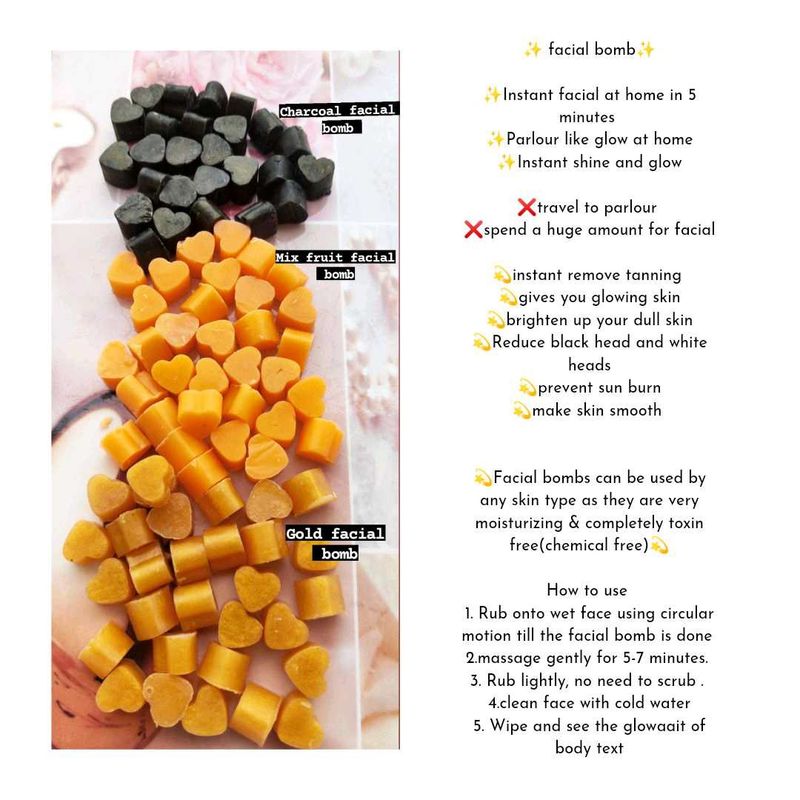 Charcoal facial bomb

Mix fruit facial bomb

Gold facial bomb

✨ facial bomb✨

✨Instant facial at home in 5 minutes
✨Parlour like glow at home
✨Instant shine and glow

❌travel to parlour
❌spend a huge amount for facial

💫instant remove tanning
💫gives you glowing skin
💫brighten up your dull skin
💫Reduce black head and white heads
💫prevent sun burn
💫make skin smooth

💫Facial bombs can be used by any skin type as they are very moisturizing & completely toxin free(chemical free)💫

How to use
1. Rub onto wet face using circular motion till the facial bomb is done
2.massage gently for 5-7 minutes.
3. Rub lightly, no need to scrub .
4.clean face with cold water
5. Wipe and see the glowaait of body text